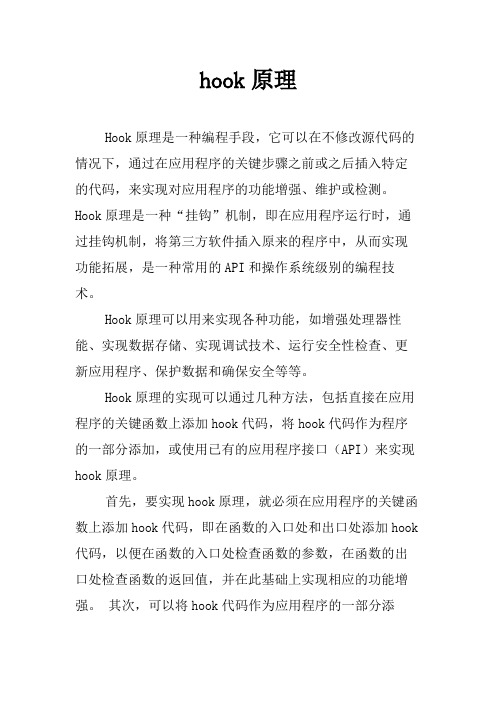 hook 原理

Hook 原理是一种编程手段，它可以在不修改源代码的情况下，通过在应用程序的关键步骤之前或之后插入特定的代码，来实现对应用程序的功能增强、维护或检测。Hook 原理是一种“挂钩”机制，即在应用程序运行时，通过挂钩机制，将第三方软件插入原来的程序中，从而实现功能拓展，是一种常用的 API 和操作系统级别的编程技术。

Hook 原理可以用来实现各种功能，如增强处理器性能、实现数据存储、实现调试技术、运行安全性检查、更新应用程序、保护数据和确保安全等等。

Hook 原理的实现可以通过几种方法，包括直接在应用程序的关键函数上添加 hook 代码，将 hook 代码作为程序的一部分添加，或使用已有的应用程序接口（API）来实现 hook 原理。

首先，要实现 hook 原理，就必须在应用程序的关键函数上添加 hook 代码，即在函数的入口处和出口处添加 hook 代码，以便在函数的入口处检查函数的参数，在函数的出口处检查函数的返回值，并在此基础上实现相应的功能增强。 其次，可以将 hook 代码作为应用程序的一部分添